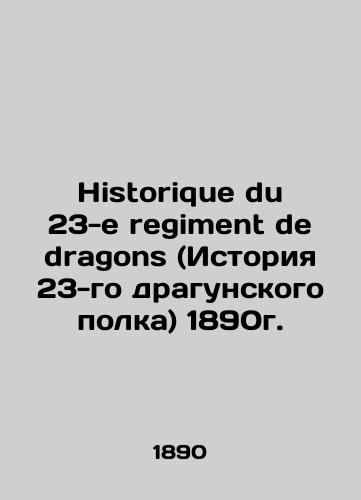 Historique du 23-e regiment de dragons (История 23-го драгунского полка) 1890г.

1890